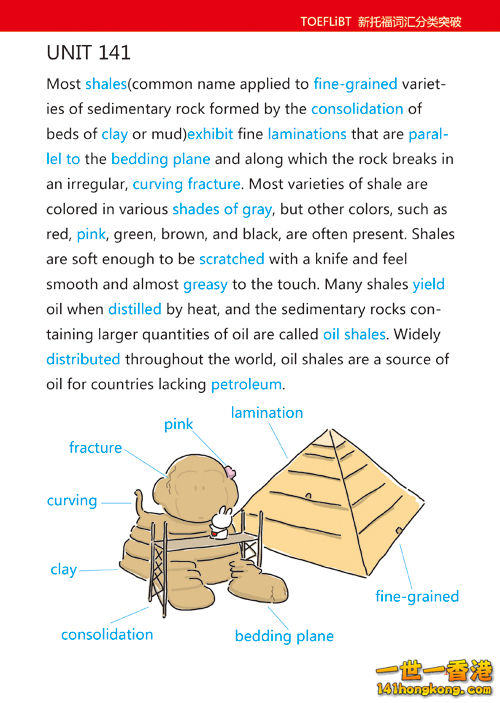 TOEFLiBT 新托福词汇分类突破

UNIT 141

Most shales(common name applied to fine-grained varieties of sedimentary rock formed by the consolidation of beds of clay or mud)exhibit fine laminations that are parallel to the bedding plane and along which the rock breaks in an irregular, curving fracture. Most varieties of shale are colored in various shades of gray, but other colors, such as red, pink, green, brown, and black, are often present. Shales are soft enough to be scratched with a knife and feel smooth and almost greasy to the touch. Many shales yield oil when distilled by heat, and the sedimentary rocks containing larger quantities of oil are called oil shales. Widely distributed throughout the world, oil shales are a source of oil for countries lacking petroleum.

lamination

pink

fracture

curving

clay

consolidation

bedding plane

fine-grained

一世一香港
141hongkong.com